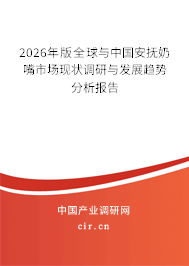 2026年版全球与中国安抚奶嘴市场现状调研与发展趋势分析报告

中国产业调研网

cir.cn